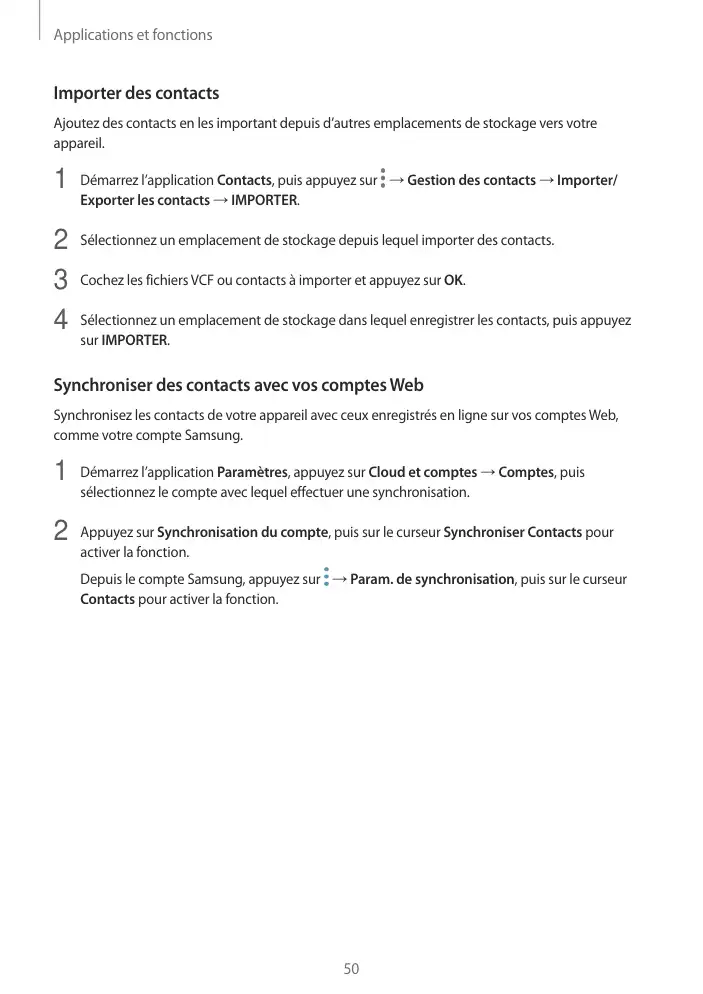 Applications et fonctions

Importer des contacts

Ajoutez des contacts en les important depuis d'autres emplacements de stockage vers votre appareil.

1 Démarrez l'application Contacts, puis appuyez sur ⋮ → Gestion des contacts → Importer/Exporter les contacts → IMPORTER.

2 Sélectionnez un emplacement de stockage depuis lequel importer des contacts.

3 Cochez les fichiers VCF ou contacts à importer et appuyez sur OK.

4 Sélectionnez un emplacement de stockage dans lequel enregistrer les contacts, puis appuyez sur IMPORTER.

Synchroniser des contacts avec vos comptes Web

Synchronisez les contacts de votre appareil avec ceux enregistrés en ligne sur vos comptes Web, comme votre compte Samsung.

1 Démarrez l'application Paramètres, appuyez sur Cloud et comptes → Comptes, puis sélectionnez le compte avec lequel effectuer une synchronisation.

2 Appuyez sur Synchronisation du compte, puis sur le curseur Synchroniser Contacts pour activer la fonction.

Depuis le compte Samsung, appuyez sur ⋮ → Param. de synchronisation, puis sur le curseur Contacts pour activer la fonction.

50